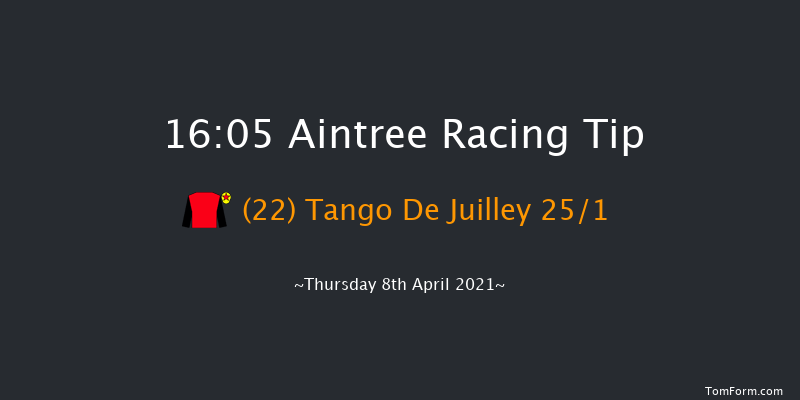 16:05 Aintree Racing Tip

(22) Tango De Juilley 25/1

~Thursday 8th April 2021~

TomForm.com